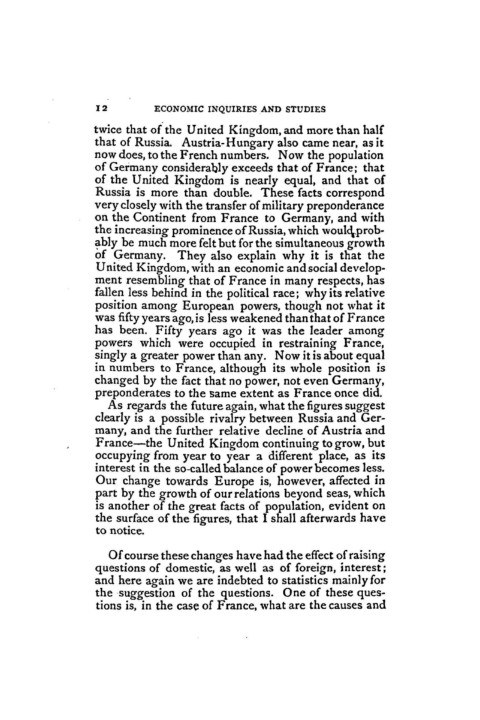 12 ECONOMIC INQUIRIES AND STUDIES

twice that of the United Kingdom, and more than half that of Russia. Austria-Hungary also came near, as it now does, to the French numbers. Now the population of Germany considerably exceeds that of France; that of the United Kingdom is nearly equal, and that of Russia is more than double. These facts correspond very closely with the transfer of military preponderance on the Continent from France to Germany, and with the increasing prominence of Russia, which would probably be much more felt but for the simultaneous growth of Germany. They also explain why it is that the United Kingdom, with an economic and social development resembling that of France in many respects, has fallen less behind in the political race; why its relative position among European powers, though not what it was fifty years ago, is less weakened than that of France has been. Fifty years ago it was the leader among powers which were occupied in restraining France, singly a greater power than any. Now it is about equal in numbers to France, although its whole position is changed by the fact that no power, not even Germany, preponderates to the same extent as France once did.
As regards the future again, what the figures suggest clearly is a possible rivalry between Russia and Germany, and the further relative decline of Austria and France—the United Kingdom continuing to grow, but occupying from year to year a different place, as its interest in the so-called balance of power becomes less. Our change towards Europe is, however, affected in part by the growth of our relations beyond seas, which is another of the great facts of population, evident on the surface of the figures, that I shall afterwards have to notice.

Of course these changes have had the effect of raising questions of domestic, as well as of foreign, interest; and here again we are indebted to statistics mainly for the suggestion of the questions. One of these questions is, in the case of France, what are the causes and